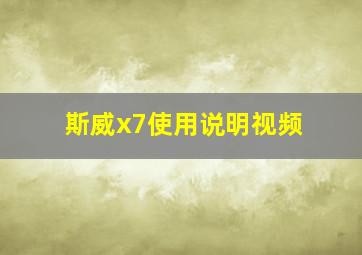 斯威x7使用说明视频